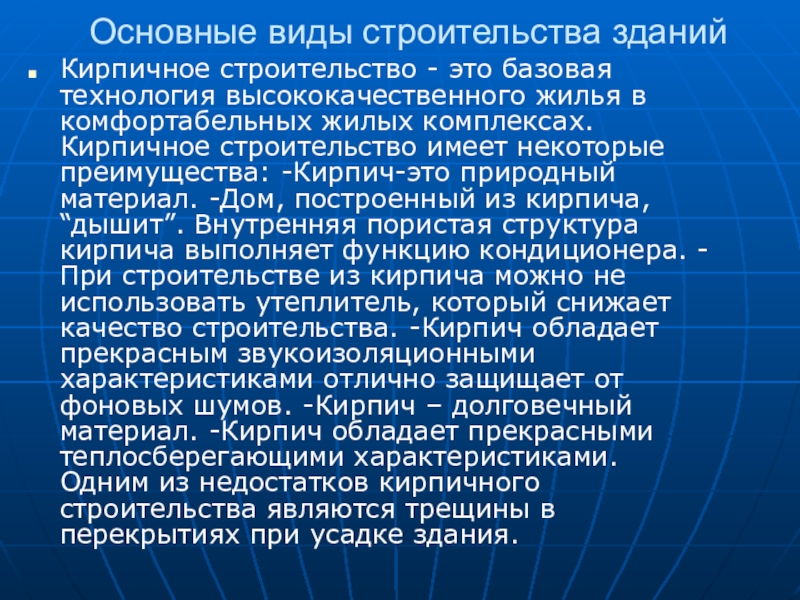 Основные виды строительства зданий

Кирпичное строительство - это базовая технология высококачественного жилья в комфортабельных жилых комплексах. Кирпичное строительство имеет некоторые преимущества: -Кирпич-это природный материал. -Дом, построенный из кирпича, “дышит”. Внутренняя пористая структура кирпича выполняет функцию кондиционера. -При строительстве из кирпича можно не использовать утеплитель, который снижает качество строительства. -Кирпич обладает прекрасным звукоизоляционными характеристиками отлично защищает от фоновых шумов. -Кирпич – долговечный материал. -Кирпич обладает прекрасными теплосберегающими характеристиками. Одним из недостатков кирпичного строительства являются трещины в перекрытиях при усадке здания.